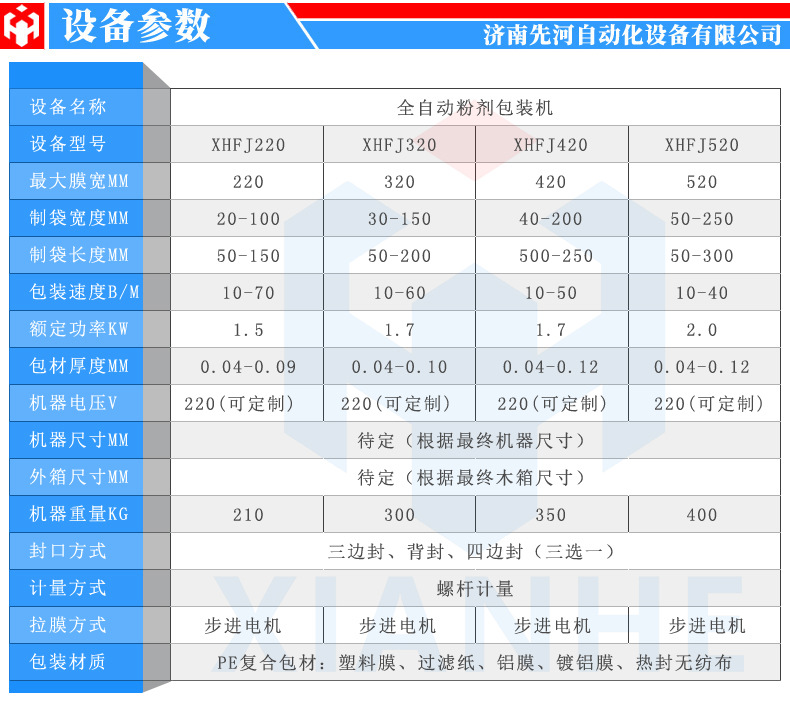 设备参数

济南先河自动化设备有限公司

| 设备名称 | 全自动粉剂包装机 | | | |
|---|---|---|---|---|
| 设备型号 | XHFJ220 | XHFJ320 | XHFJ420 | XHFJ520 |
| 最大膜宽MM | 220 | 320 | 420 | 520 |
| 制袋宽度MM | 20-100 | 30-150 | 40-200 | 50-250 |
| 制袋长度MM | 50-150 | 50-200 | 500-250 | 50-300 |
| 包装速度B/M | 10-70 | 10-60 | 10-50 | 10-40 |
| 额定功率KW | 1.5 | 1.7 | 1.7 | 2.0 |
| 包材厚度MM | 0.04-0.09 | 0.04-0.10 | 0.04-0.12 | 0.04-0.12 |
| 机器电压V | 220(可定制) | 220(可定制) | 220(可定制) | 220(可定制) |
| 机器尺寸MM | 待定（根据最终机器尺寸） | | | |
| 外箱尺寸MM | 待定（根据最终木箱尺寸） | | | |
| 机器重量KG | 210 | 300 | 350 | 400 |
| 封口方式 | 三边封、背封、四边封（三选一） | | | |
| 计量方式 | 螺杆计量 | | | |
| 拉膜方式 | 步进电机 | 步进电机 | 步进电机 | 步进电机 |
| 包装材质 | PE复合包材：塑料膜、过滤纸、铝膜、镀铝膜、热封无纺布 | | | |

XIANHE